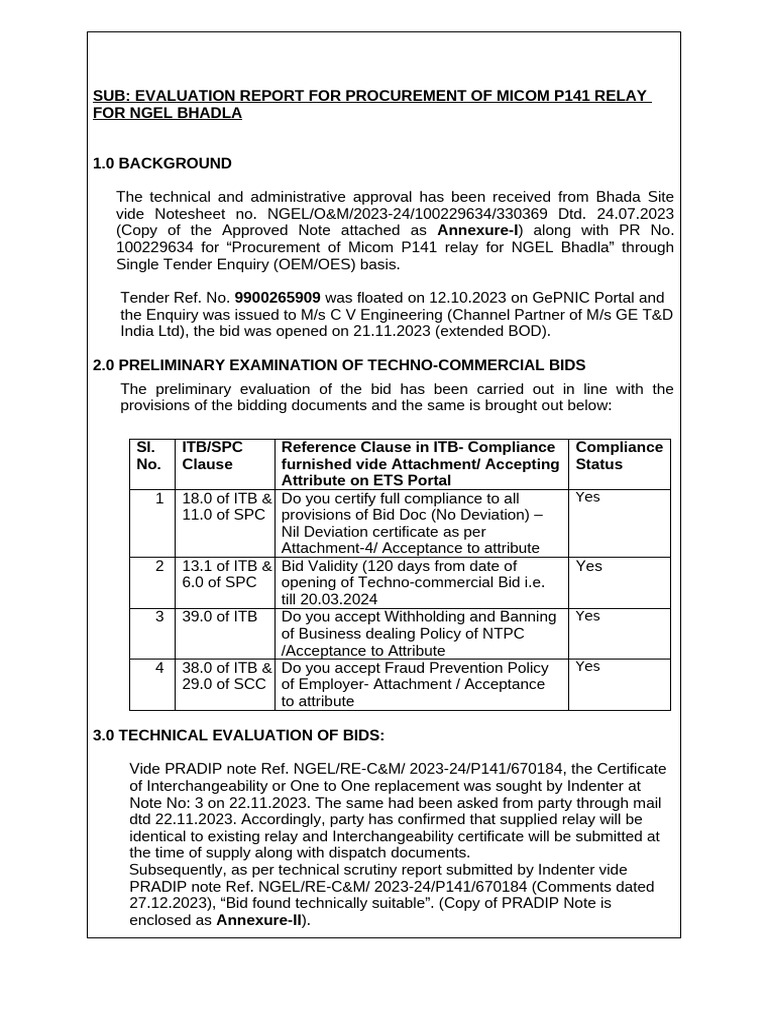 SUB: EVALUATION REPORT FOR PROCUREMENT OF MICOM P141 RELAY FOR NGEL BHADLA

1.0 BACKGROUND

The technical and administrative approval has been received from Bhada Site vide Notesheet no. NGEL/O&M/2023-24/100229634/330369 Dtd. 24.07.2023 (Copy of the Approved Note attached as Annexure-I) along with PR No. 100229634 for “Procurement of Micom P141 relay for NGEL Bhadla” through Single Tender Enquiry (OEM/OES) basis.

Tender Ref. No. 9900265909 was floated on 12.10.2023 on GePNIC Portal and the Enquiry was issued to M/s C V Engineering (Channel Partner of M/s GE T&D India Ltd), the bid was opened on 21.11.2023 (extended BOD).

2.0 PRELIMINARY EXAMINATION OF TECHNO-COMMERCIAL BIDS

The preliminary evaluation of the bid has been carried out in line with the provisions of the bidding documents and the same is brought out below:

| Sl. No. | ITB/SPC Clause | Reference Clause in ITB- Compliance furnished vide Attachment/ Accepting Attribute on ETS Portal | Compliance Status |
|---|---|---|---|
| 1 | 18.0 of ITB & 11.0 of SPC | Do you certify full compliance to all provisions of Bid Doc (No Deviation) – Nil Deviation certificate as per Attachment-4/ Acceptance to attribute | Yes |
| 2 | 13.1 of ITB & 6.0 of SPC | Bid Validity (120 days from date of opening of Techno-commercial Bid i.e. till 20.03.2024 | Yes |
| 3 | 39.0 of ITB | Do you accept Withholding and Banning of Business dealing Policy of NTPC /Acceptance to Attribute | Yes |
| 4 | 38.0 of ITB & 29.0 of SCC | Do you accept Fraud Prevention Policy of Employer- Attachment / Acceptance to attribute | Yes |

3.0 TECHNICAL EVALUATION OF BIDS:

Vide PRADIP note Ref. NGEL/RE-C&M/ 2023-24/P141/670184, the Certificate of Interchangeability or One to One replacement was sought by Indenter at Note No: 3 on 22.11.2023. The same had been asked from party through mail dtd 22.11.2023. Accordingly, party has confirmed that supplied relay will be identical to existing relay and Interchangeability certificate will be submitted at the time of supply along with dispatch documents.
Subsequently, as per technical scrutiny report submitted by Indenter vide PRADIP note Ref. NGEL/RE-C&M/ 2023-24/P141/670184 (Comments dated 27.12.2023), “Bid found technically suitable”. (Copy of PRADIP Note is enclosed as Annexure-II).